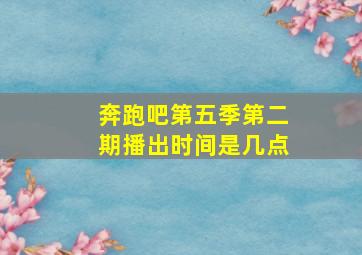 奔跑吧第五季第二期播出时间是几点